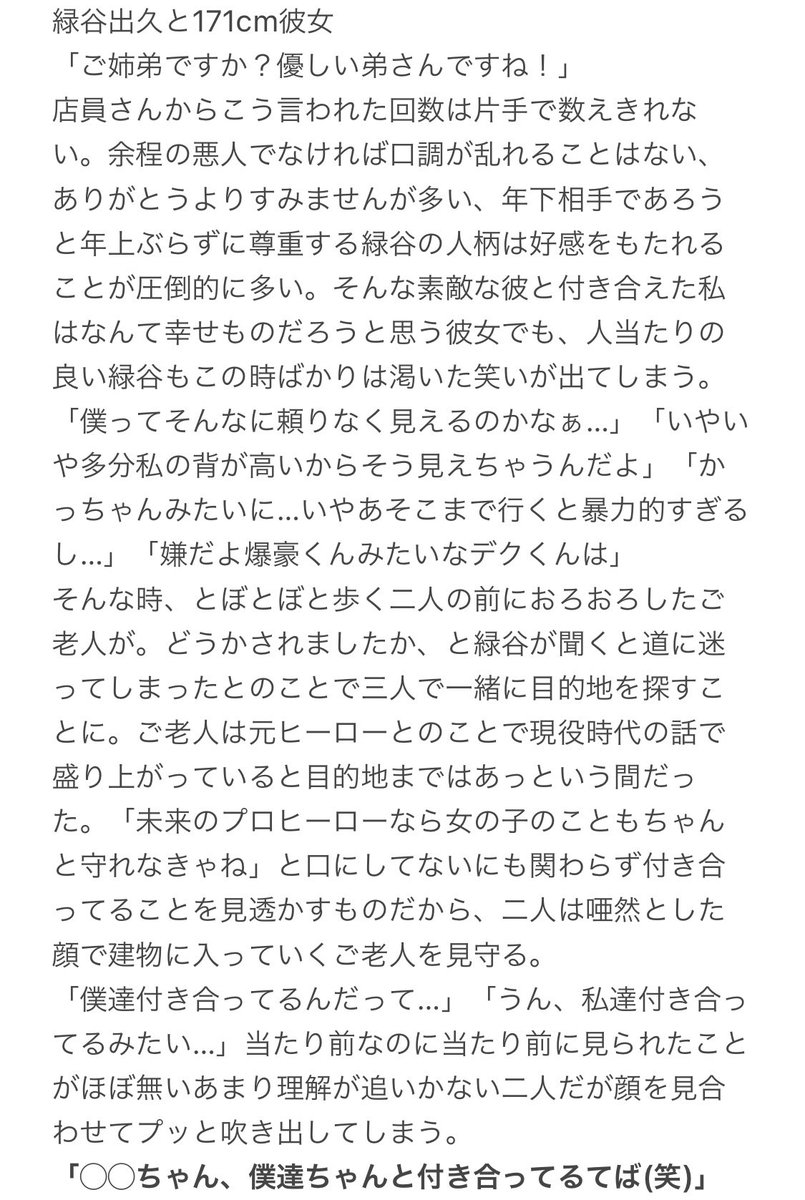 緑谷出久と171cm彼女
「ご姉弟ですか？優しい弟さんですね！」
店員さんからこう言われた回数は片手で数えきれない。余程の悪人でなければ口調が乱れることはない、ありがとうよりすみませんが多い、年下相手であろうと年上ぶらずに尊重する緑谷の人柄は好感をもたれることが圧倒的に多い。そんな素敵な彼と付き合えた私はなんて幸せものだろうと思う彼女でも、人当たりの良い緑谷もこの時ばかりは渇いた笑いが出てしまう。
「僕ってそんなに頼りなく見えるのかなぁ…」「いやいや多分私の背が高いからそう見えちゃうんだよ」「かっちゃんみたいに…いやあそこまで行くと暴力的すぎるし…」「嫌だよ爆豪くんみたいなデクくんは」
そんな時、とぼとぼと歩く二人の前におろおろしたご老人が。どうかされましたか、と緑谷が聞くと道に迷ってしまったとのことで三人で一緒に目的地を探すことに。ご老人は元ヒーローとのことで現役時代の話で盛り上がっていると目的地まではあっという間だった。「未来のプロヒーローなら女の子のこともちゃんと守れなきゃね」と口にしてないにも関わらず付き合ってることを見透かすものだから、二人は唖然とした顔で建物に入っていくご老人を見守る。
「僕達付き合ってるんだって…」「うん、私達付き合ってるみたい…」当たり前なのに当たり前に見られたことがほぼ無いあまり理解が追いかない二人だが顔を見合わせてプッと吹き出してしまう。
「○○ちゃん、僕達ちゃんと付き合ってるてば(笑)」